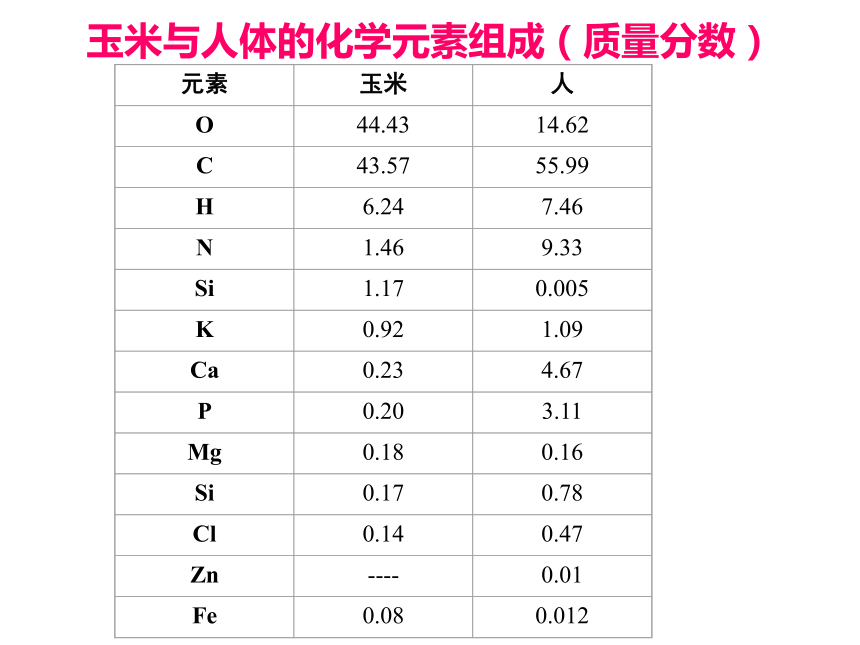 玉米与人体的化学元素组成（质量分数）

| 元素 | 玉米 | 人 |
|---|---|---|
| O | 44.43 | 14.62 |
| C | 43.57 | 55.99 |
| H | 6.24 | 7.46 |
| N | 1.46 | 9.33 |
| Si | 1.17 | 0.005 |
| K | 0.92 | 1.09 |
| Ca | 0.23 | 4.67 |
| P | 0.20 | 3.11 |
| Mg | 0.18 | 0.16 |
| Si | 0.17 | 0.78 |
| Cl | 0.14 | 0.47 |
| Zn | ---- | 0.01 |
| Fe | 0.08 | 0.012 |